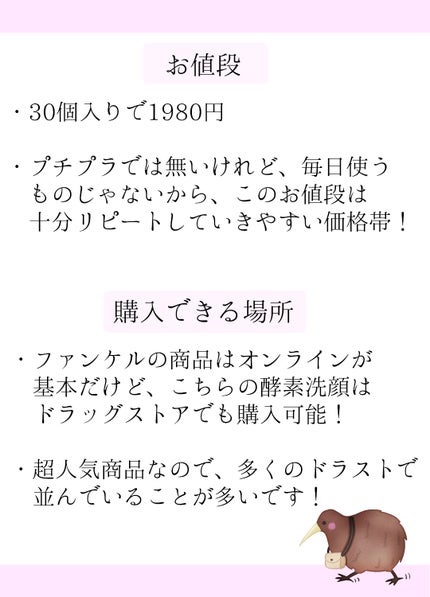 お値段

・30個入りで1980円

・プチプラでは無いけれど、毎日使うものじゃないから、このお値段は十分リピートしていきやすい価格帯！

購入できる場所

・ファンケルの商品はオンラインが基本だけど、こちらの酵素洗顔はドラッグストアでも購入可能！

・超人気商品なので、多くのドラストで並んでいることが多いです！